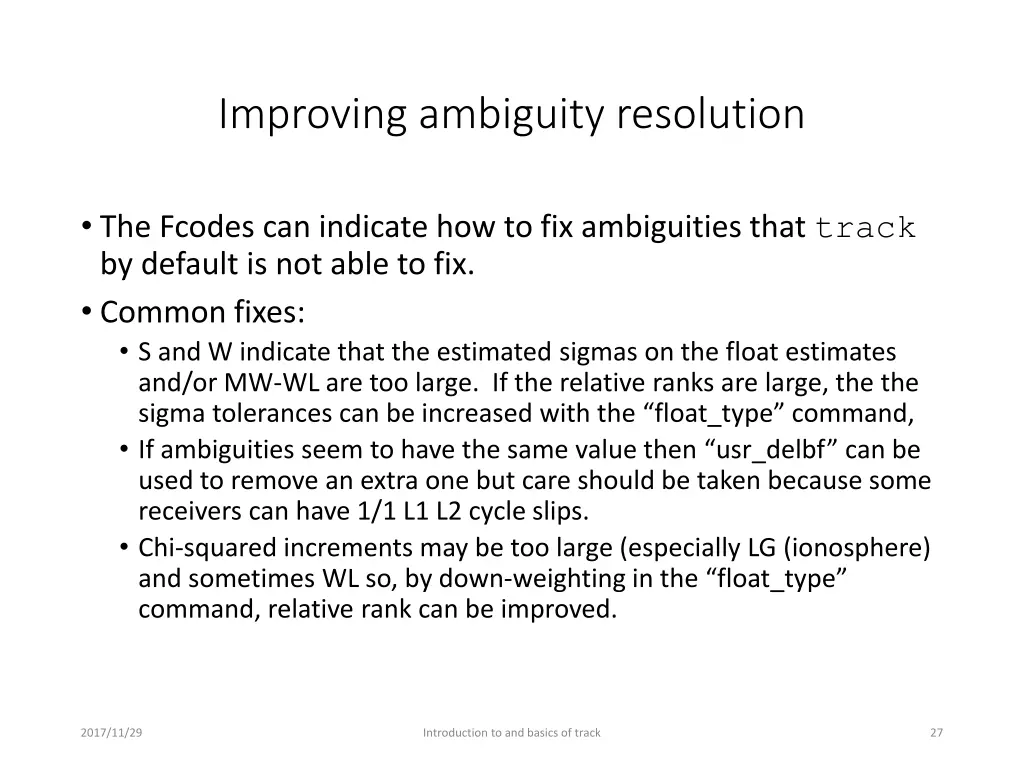 Improving ambiguity resolution

• The Fcodes can indicate how to fix ambiguities that track by default is not able to fix.

• Common fixes:

• S and W indicate that the estimated sigmas on the float estimates and/or MW-WL are too large. If the relative ranks are large, the the sigma tolerances can be increased with the "float_type" command,

• If ambiguities seem to have the same value then "usr_delbf" can be used to remove an extra one but care should be taken because some receivers can have 1/1 L1 L2 cycle slips.

• Chi-squared increments may be too large (especially LG (ionosphere) and sometimes WL so, by down-weighting in the "float_type" command, relative rank can be improved.

2017/11/29

Introduction to and basics of track

27